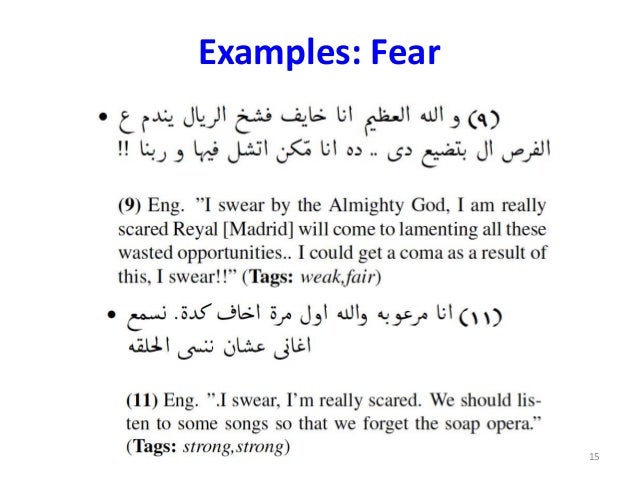 Examples: Fear

• (٩) و الله العظيم انا خايف فشخ الريال يندم ع الفرص ال بتضيع دى .. ده انا مّكن اتشل فيها و ربنا !!

(9) Eng. "I swear by the Almighty God, I am really scared Reyal [Madrid] will come to lamenting all these wasted opportunities.. I could get a coma as a result of this, I swear!!" (Tags: weak,fair)

• (١١) انا مرعوبه والله اول مرة اخاف كدة. نسمع اغانى عشان ننسى الحلقه

(11) Eng. ".I swear, I'm really scared. We should listen to some songs so that we forget the soap opera." (Tags: strong,strong)

15